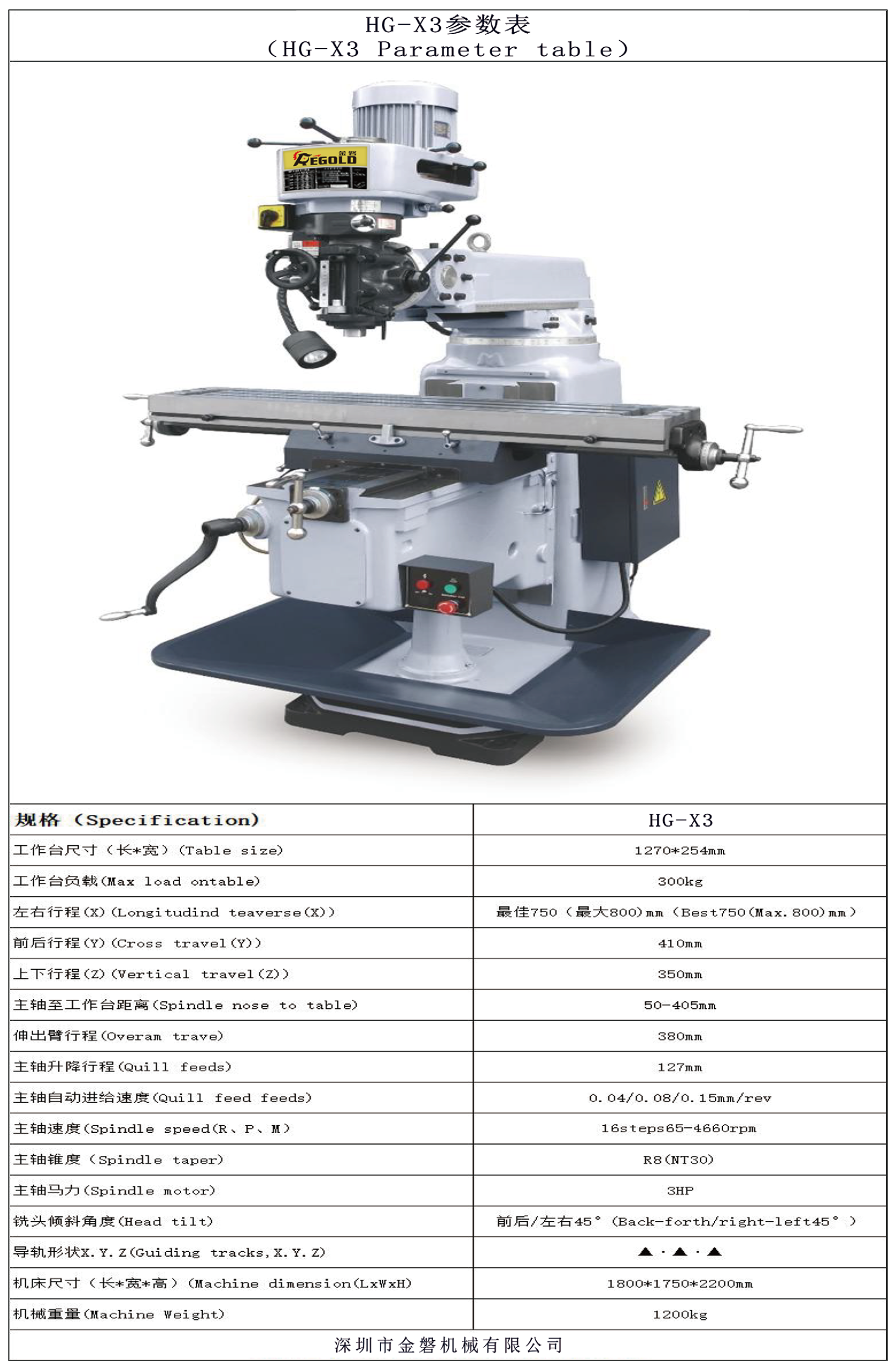 HG-X3参数表
(HG-X3 Parameter table)

REGOLD

| 规格(Specification) | HG-X3 |
|---|---|
| 工作台尺寸(长*宽)(Table size) | 1270*254mm |
| 工作台负载(Max load ontable) | 300kg |
| 左右行程(X)(Longitudind teaverse(X)) | 最佳750(最大800)mm(Best750(Max.800)mm) |
| 前后行程(Y)(Cross travel(Y)) | 410mm |
| 上下行程(Z)(Vertical travel(Z)) | 350mm |
| 主轴至工作台距离(Spindle nose to table) | 50-405mm |
| 伸出臂行程(Overam trave) | 380mm |
| 主轴升降行程(Quill feeds) | 127mm |
| 主轴自动进给速度(Quill feed feeds) | 0.04/0.08/0.15mm/rev |
| 主轴速度(Spindle speed(R、P、M) | 16steps65-4660rpm |
| 主轴锥度(Spindle taper) | R8(NT30) |
| 主轴马力(Spindle motor) | 3HP |
| 铣头倾斜角度(Head tilt) | 前后/左右45°(Back-forth/right-left45°) |
| 导轨形状X.Y.Z(Guiding tracks,X.Y.Z) | ▲·▲·▲ |
| 机床尺寸(长*宽*高)(Machine dimension(LxWxH) | 1800*1750*2200mm |
| 机械重量(Machine Weight) | 1200kg |

深圳市金磐机械有限公司